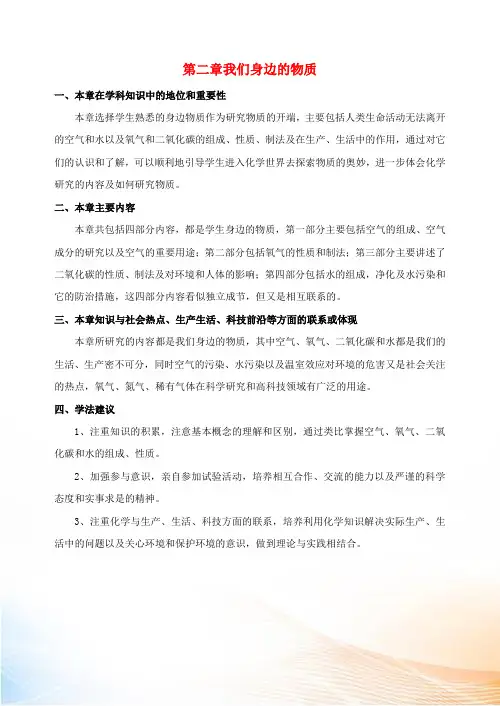 第二章我们身边的物质

一、本章在学科知识中的地位和重要性

本章选择学生熟悉的身边物质作为研究物质的开端，主要包括人类生命活动无法离开的空气和水以及氧气和二氧化碳的组成、性质、制法及在生产、生活中的作用，通过对它们的认识和了解，可以顺利地引导学生进入化学世界去探索物质的奥妙，进一步体会化学研究的内容及如何研究物质。

二、本章主要内容

本章共包括四部分内容，都是学生身边的物质，第一部分主要包括空气的组成、空气成分的研究以及空气的重要用途；第二部分包括氧气的性质和制法；第三部分主要讲述了二氧化碳的性质、制法及对环境和人体的影响；第四部分包括水的组成，净化及水污染和它的防治措施，这四部分内容看似独立成节，但又是相互联系的。

三、本章知识与社会热点、生产生活、科技前沿等方面的联系或体现

本章所研究的内容都是我们身边的物质，其中空气、氧气、二氧化碳和水都是我们的生活、生产密不可分，同时空气的污染、水污染以及温室效应对环境的危害又是社会关注的热点，氧气、氮气、稀有气体在科学研究和高科技领域有广泛的用途。

四、学法建议

1、注重知识的积累，注意基本概念的理解和区别，通过类比掌握空气、氧气、二氧化碳和水的组成、性质。

2、加强参与意识，亲自参加试验活动，培养相互合作、交流的能力以及严谨的科学态度和实事求是的精神。

3、注重化学与生产、生活、科技方面的联系，培养利用化学知识解决实际生产、生活中的问题以及关心环境和保护环境的意识，做到理论与实践相结合。